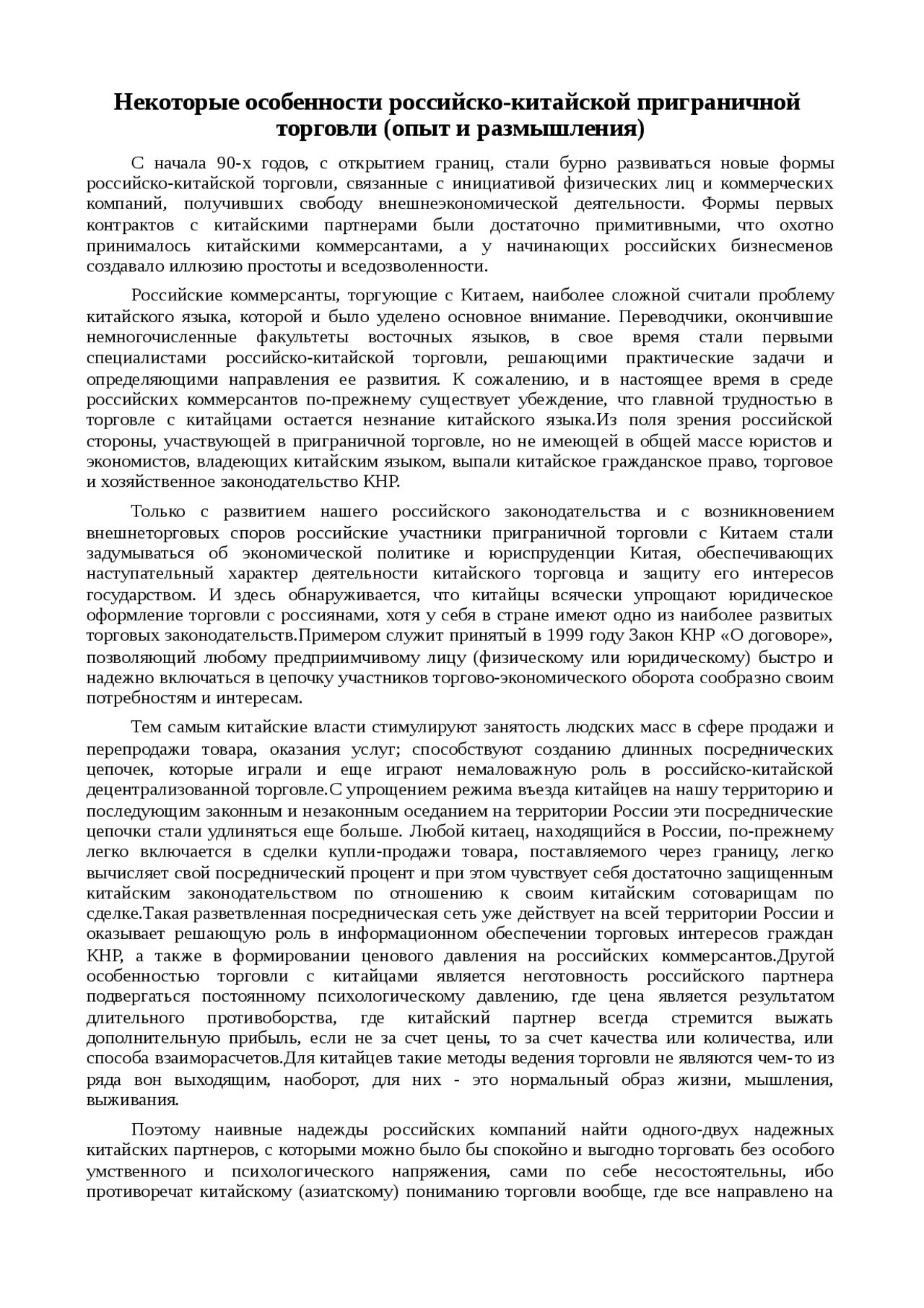 Некоторые особенности российско-китайской приграничной торговли (опыт и размышления)

С начала 90-х годов, с открытием границ, стали бурно развиваться новые формы российско-китайской торговли, связанные с инициативой физических лиц и коммерческих компаний, получивших свободу внешнеэкономической деятельности. Формы первых контрактов с китайскими партнерами были достаточно примитивными, что охотно принималось китайскими коммерсантами, а у начинающих российских бизнесменов создавало иллюзию простоты и вседозволенности.

Российские коммерсанты, торгующие с Китаем, наиболее сложной считали проблему китайского языка, которой и было уделено основное внимание. Переводчики, окончившие немногочисленные факультеты восточных языков, в свое время стали первыми специалистами российско-китайской торговли, решающими практические задачи и определяющими направления ее развития. К сожалению, и в настоящее время в среде российских коммерсантов по-прежнему существует убеждение, что главной трудностью в торговле с китайцами остается незнание китайского языка.Из поля зрения российской стороны, участвующей в приграничной торговле, но не имеющей в общей массе юристов и экономистов, владеющих китайским языком, выпали китайское гражданское право, торговое и хозяйственное законодательство КНР.

Только с развитием нашего российского законодательства и с возникновением внешнеторговых споров российские участники приграничной торговли с Китаем стали задумываться об экономической политике и юриспруденции Китая, обеспечивающих наступательный характер деятельности китайского торговца и защиту его интересов государством. И здесь обнаруживается, что китайцы всячески упрощают юридическое оформление торговли с россиянами, хотя у себя в стране имеют одно из наиболее развитых торговых законодательств.Примером служит принятый в 1999 году Закон КНР «О договоре», позволяющий любому предприимчивому лицу (физическому или юридическому) быстро и надежно включаться в цепочку участников торгово-экономического оборота сообразно своим потребностям и интересам.

Тем самым китайские власти стимулируют занятость людских масс в сфере продажи и перепродажи товара, оказания услуг; способствуют созданию длинных посреднических цепочек, которые играли и еще играют немаловажную роль в российско-китайской децентрализованной торговле.С упрощением режима въезда китайцев на нашу территорию и последующим законным и незаконным оседанием на территории России эти посреднические цепочки стали удлиняться еще больше. Любой китаец, находящийся в России, по-прежнему легко включается в сделки купли-продажи товара, поставляемого через границу, легко вычисляет свой посреднический процент и при этом чувствует себя достаточно защищенным китайским законодательством по отношению к своим китайским сотоварищам по сделке.Такая разветвленная посредническая сеть уже действует на всей территории России и оказывает решающую роль в информационном обеспечении торговых интересов граждан КНР, а также в формировании ценового давления на российских коммерсантов.Другой особенностью торговли с китайцами является неготовность российского партнера подвергаться постоянному психологическому давлению, где цена является результатом длительного противоборства, где китайский партнер всегда стремится выжать дополнительную прибыль, если не за счет цены, то за счет качества или количества, или способа взаиморасчетов.Для китайцев такие методы ведения торговли не являются чем-то из ряда вон выходящим, наоборот, для них - это нормальный образ жизни, мышления, выживания.

Поэтому наивные надежды российских компаний найти одного-двух надежных китайских партнеров, с которыми можно было бы спокойно и выгодно торговать без особого умственного и психологического напряжения, сами по себе несостоятельны, ибо противоречат китайскому (азиатскому) пониманию торговли вообще, где все направлено на